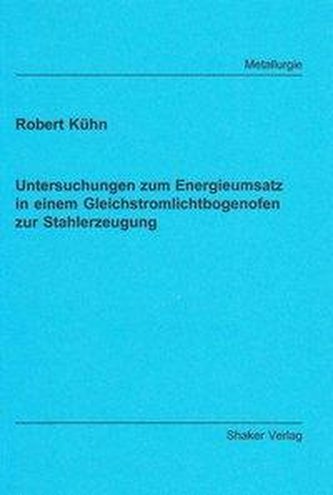 Metallurgie

Robert Kühn

Untersuchungen zum Energieumsatz in einem Gleichstromlichtbogenofen zur Stahlerzeugung

Shaker Verlag